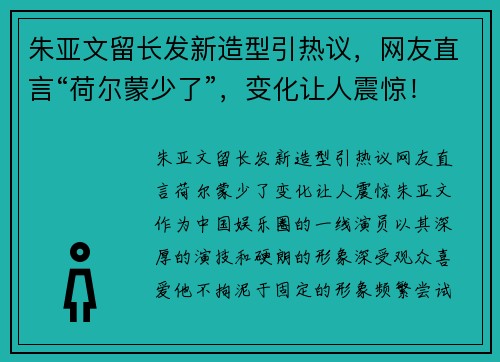 朱亚文留长发新造型引热议，网友直言“荷尔蒙少了”，变化让人震惊！

朱亚文留长发新造型引热议网友直言荷尔蒙少了变化让人震惊朱亚文作为中国娱乐圈的一线演员以其深厚的演技和硬朗的形象深受观众喜爱他不拘泥于固定的形象频繁尝试